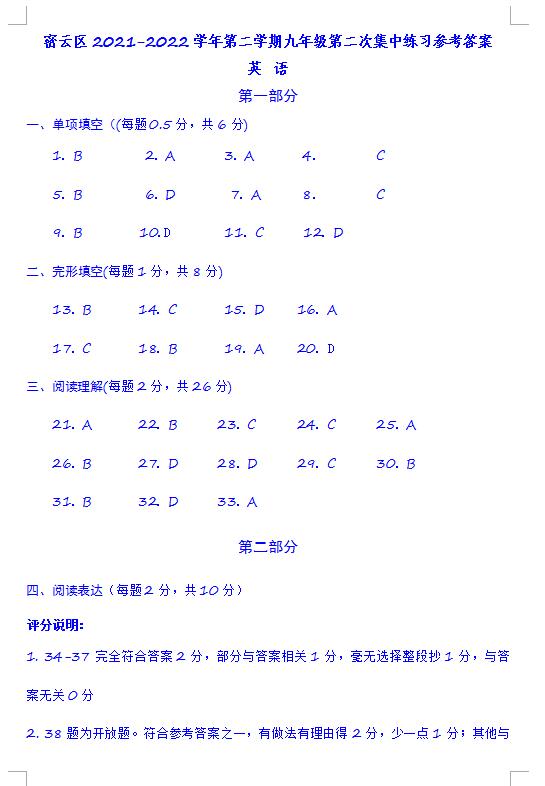 密云区 2021-2022 学年第二学期九年级第二次集中练习参考答案

英 语

第一部分

一、单项填空（(每题0.5 分，共 6 分)

1. B 2. A 3. A 4. C

5. B 6. D 7. A 8. C

9. B 10.D 11. C 12. D

二、完形填空(每题 1 分，共 8 分)

13. B 14. C 15. D 16. A

17. C 18. B 19. A 20. D

三、阅读理解(每题 2 分，共 26 分)

21. A 22. B 23. C 24. C 25. A

26. B 27. D 28. D 29. C 30. B

31. B 32. D 33. A

第二部分

四、阅读表达（每题 2 分，共 10 分）

评分说明:

1. 34-37 完全符合答案 2 分，部分与答案相关 1 分，毫无选择整段抄 1 分，与答案无关 0 分

2. 38 题为开放题。符合参考答案之一，有做法有理由得 2 分，少一点 1 分；其他与